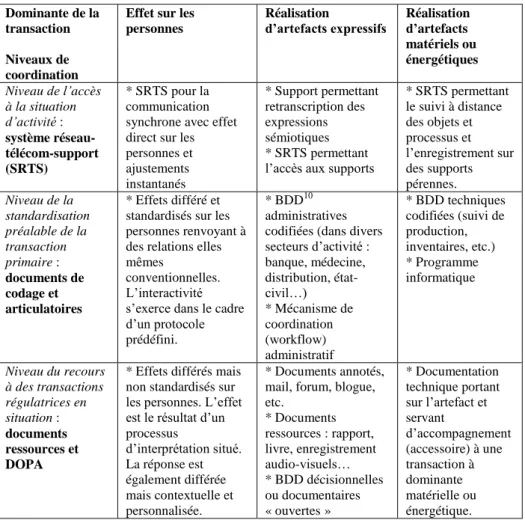 | Dominante de la transaction Niveaux de coordination | Effet sur les personnes | Réalisation d'artefacts expressifs | Réalisation d'artefacts matériels ou énergétiques |
|---|---|---|---|
| Niveau de l'accès à la situation d'activité : système réseau-télécom-support (SRTS) | * SRTS pour la communication synchrone avec effet direct sur les personnes et ajustements instantanés | * Support permettant retranscription des expressions sémiotiques * SRTS permettant l'accès aux supports | * SRTS permettant le suivi à distance des objets et processus et l'enregistrement sur des supports pérennes. |
| Niveau de la standardisation préalable de la transaction primaire : documents de codage et articulatoires | * Effets différé et standardisés sur les personnes renvoyant à des relations elles mêmes conventionnelles. L'interactivité s'exerce dans le cadre d'un protocole prédéfini. | * BDD$^{10}$ administratives codifiées (dans divers secteurs d'activité : banque, médecine, distribution, état-civil…) * Mécanisme de coordination (workflow) administratif | * BDD techniques codifiées (suivi de production, inventaires, etc.) * Programme informatique |
| Niveau du recours à des transactions régulatrices en situation : documents ressources et DOPA | * Effets différés mais non standardisés sur les personnes. L'effet est le résultat d'un processus d'interprétation situé. La réponse est également différée mais contextuelle et personnalisée. | * Documents annotés, mail, forum, blogue, etc. * Documents ressources : rapport, livre, enregistrement audio-visuels… * BDD décisionnelles ou documentaires « ouvertes » | * Documentation technique portant sur l'artefact et servant d'accompagnement (accessoire) à une transaction à dominante matérielle ou énergétique. |